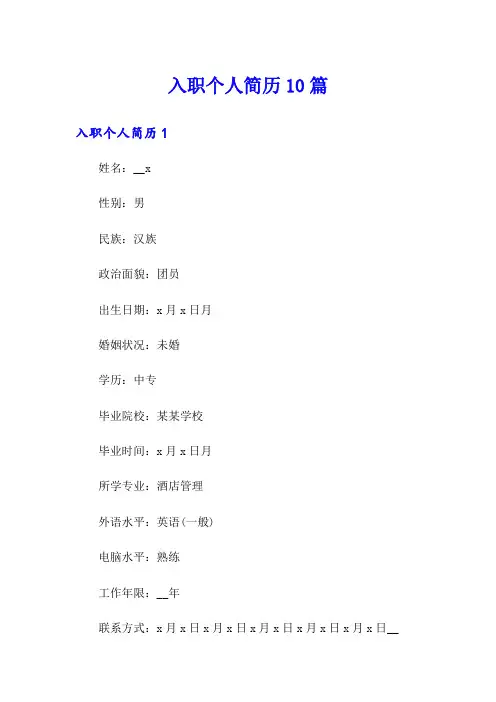 入职个人简历10篇

入职个人简历1

姓名：__x

性别：男

民族：汉族

政治面貌：团员

出生日期：x月x日月

婚姻状况：未婚

学历：中专

毕业院校：某某学校

毕业时间：x月x日月

所学专业：酒店管理

外语水平：英语(一般)

电脑水平：熟练

工作年限：__年

联系方式：x月x日x月x日x月x日x月x日x月x日__